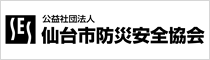 SES
公益社団法人
仙台市防災安全協会